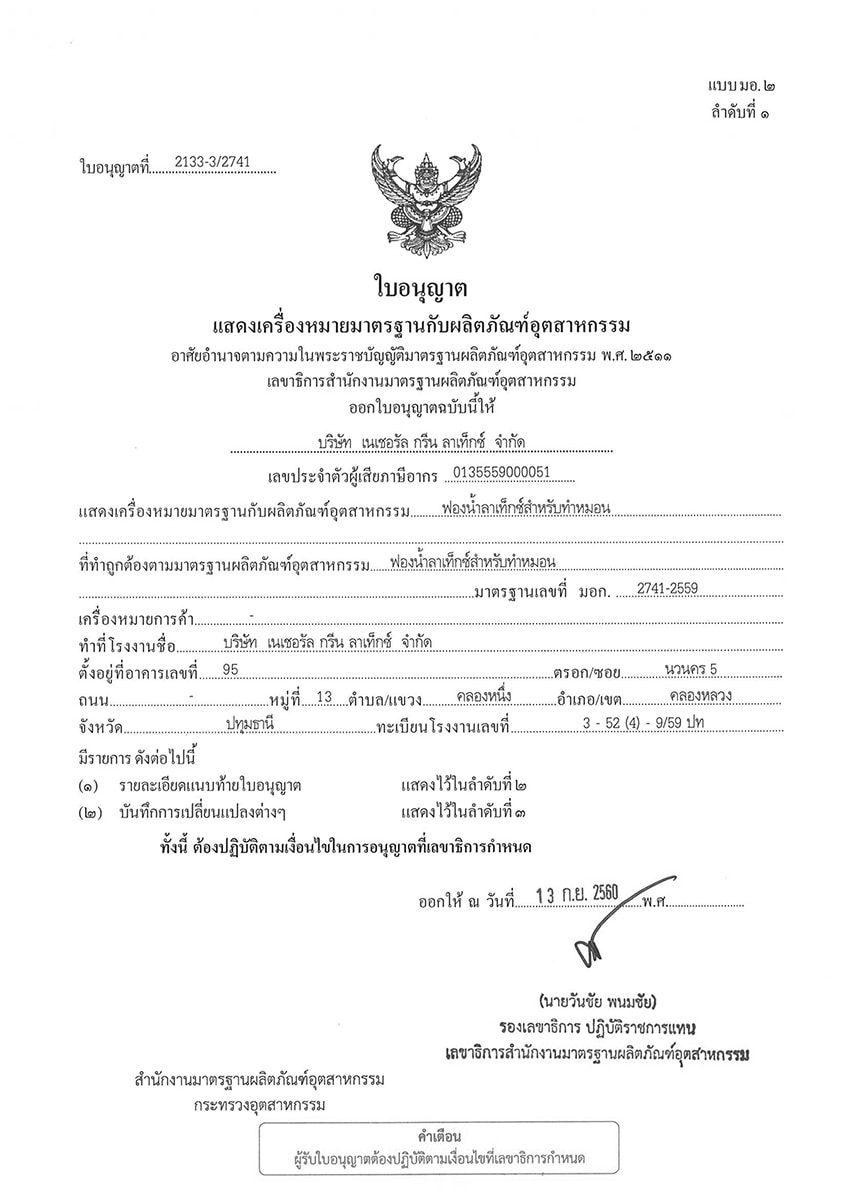 แบบ มอ. ๒
ลำดับที่ ๑

ใบอนุญาตที่ 2133-3/2741

ใบอนุญาต
แสดงเครื่องหมายมาตรฐานกับผลิตภัณฑ์อุตสาหกรรม
อาศัยอำนาจตามความในพระราชบัญญัติมาตรฐานผลิตภัณฑ์อุตสาหกรรม พ.ศ. ๒๕๑๑
เลขาธิการสำนักงานมาตรฐานผลิตภัณฑ์อุตสาหกรรม
ออกใบอนุญาตฉบับนี้ให้

บริษัท เนเชอรัล กรีน ลาเท็กซ์ จำกัด

เลขประจำตัวผู้เสียภาษีอากร 0135559000051

แสดงเครื่องหมายมาตรฐานกับผลิตภัณฑ์อุตสาหกรรม ฟองน้ำลาเท็กซ์สำหรับทำหมอน

ที่ทำถูกต้องตามมาตรฐานผลิตภัณฑ์อุตสาหกรรม ฟองน้ำลาเท็กซ์สำหรับทำหมอน
มาตรฐานเลขที่ มอก. 2741-2559

เครื่องหมายการค้า -
ทำที่โรงงานชื่อ บริษัท เนเชอรัล กรีน ลาเท็กซ์ จำกัด
ตั้งอยู่ที่อาคารเลขที่ 95 ตรอก/ซอย นวนคร 5
ถนน - หมู่ที่ 13 ตำบล/แขวง คลองหนึ่ง อำเภอ/เขต คลองหลวง
จังหวัด ปทุมธานี ทะเบียนโรงงานเลขที่ 3 - 52 (4) - 9/59 ปท
มีรายการ ดังต่อไปนี้
(๑) รายละเอียดแนบท้ายใบอนุญาต แสดงไว้ในลำดับที่ ๒
(๒) บันทึกการเปลี่ยนแปลงต่างๆ แสดงไว้ในลำดับที่ ๓

ทั้งนี้ ต้องปฏิบัติตามเงื่อนไขในการอนุญาตที่เลขาธิการกำหนด

ออกให้ ณ วันที่ 13 ก.ย. 2560 พ.ศ.

(นายวันชัย พนมชัย)
รองเลขาธิการ ปฏิบัติราชการแทน
เลขาธิการสำนักงานมาตรฐานผลิตภัณฑ์อุตสาหกรรม

สำนักงานมาตรฐานผลิตภัณฑ์อุตสาหกรรม
กระทรวงอุตสาหกรรม

คำเตือน
ผู้รับใบอนุญาตต้องปฏิบัติตามเงื่อนไขที่เลขาธิการกำหนด